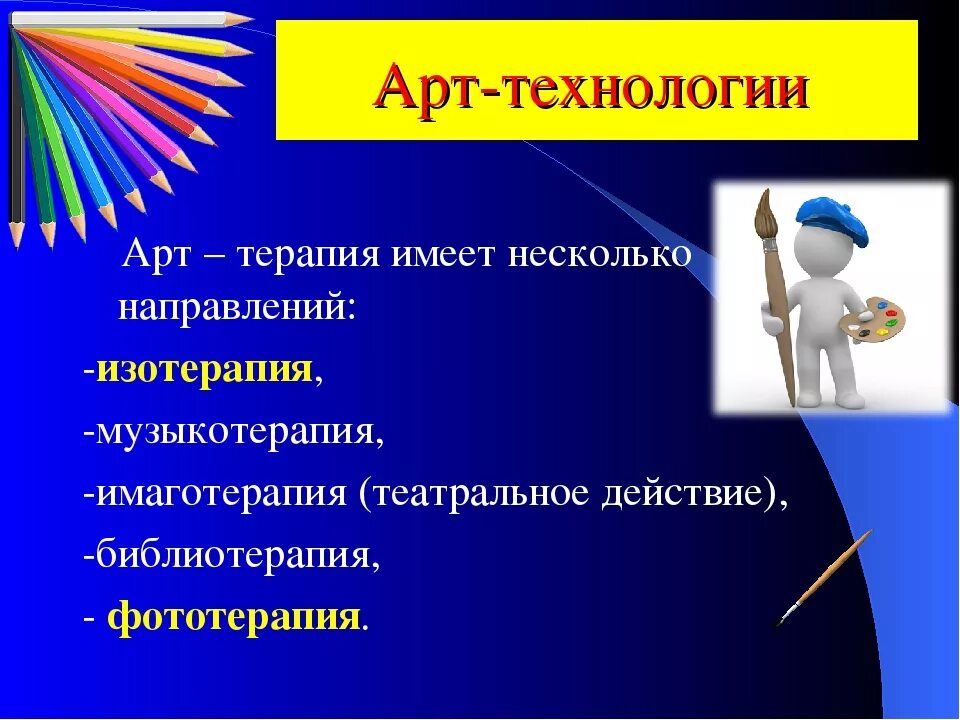 Арт-технологии

Арт – терапия имеет несколько направлений:

-изотерапия,

-музыкотерапия,

-имаготерапия (театральное действие),

-библиотерапия,

- фототерапия.